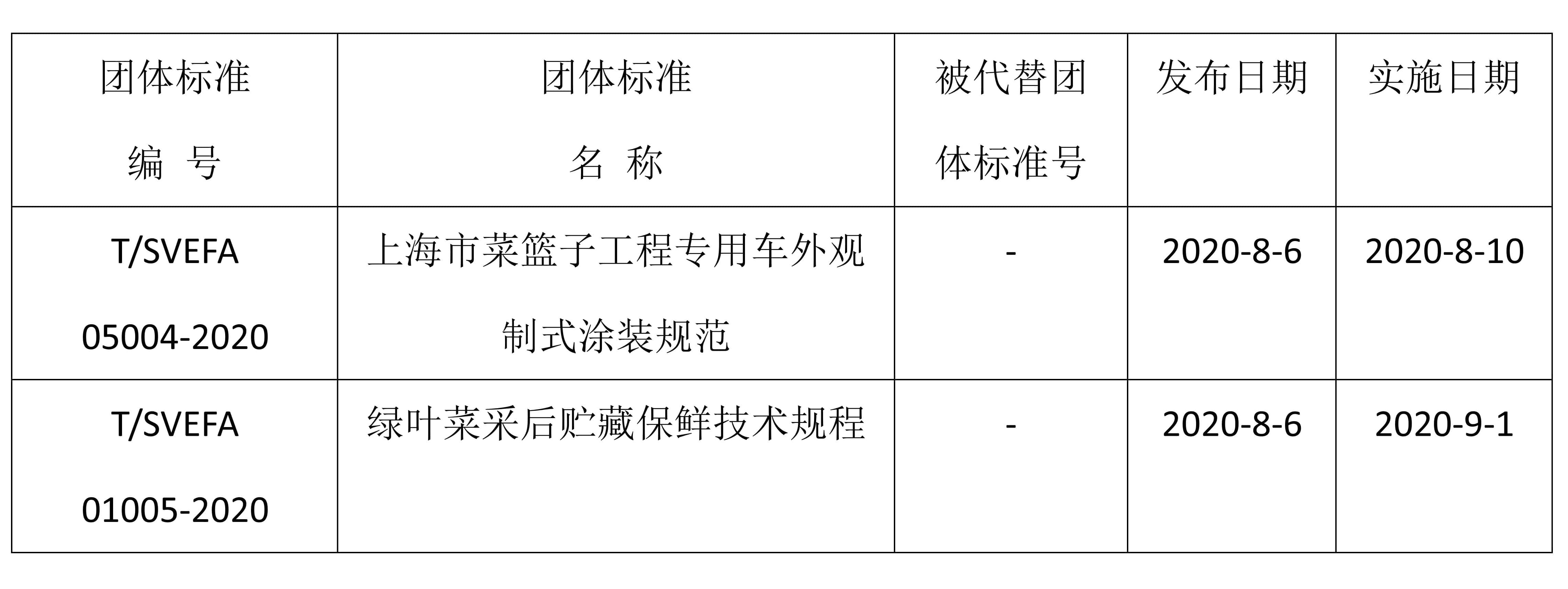 | 团体标准编 号 | 团体标准名 称 | 被代替团体标准号 | 发布日期 | 实施日期 |
|---|---|---|---|---|
| T/SVEFA 05004-2020 | 上海市菜篮子工程专用车外观制式涂装规范 | - | 2020-8-6 | 2020-8-10 |
| T/SVEFA 01005-2020 | 绿叶菜采后贮藏保鲜技术规程 | - | 2020-8-6 | 2020-9-1 |